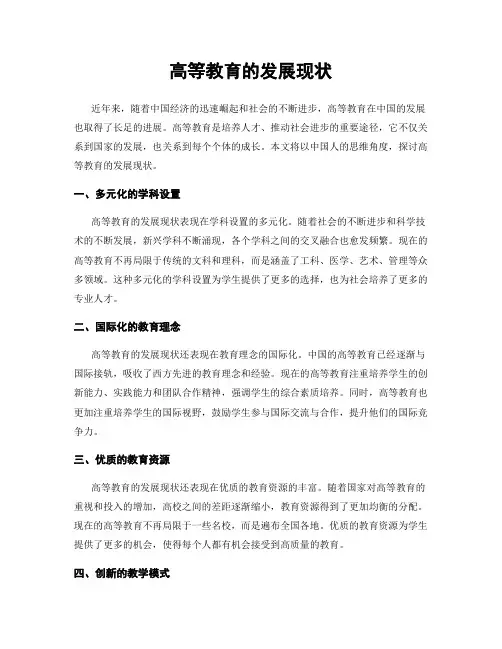 高等教育的发展现状

近年来，随着中国经济的迅速崛起和社会的不断进步，高等教育在中国的发展也取得了长足的进展。高等教育是培养人才、推动社会进步的重要途径，它不仅关系到国家的发展，也关系到每个个体的成长。本文将以中国人的思维角度，探讨高等教育的发展现状。

一、多元化的学科设置

高等教育的发展现状表现在学科设置的多元化。随着社会的不断进步和科学技术的不断发展，新兴学科不断涌现，各个学科之间的交叉融合也愈发频繁。现在的高等教育不再局限于传统的文科和理科，而是涵盖了工科、医学、艺术、管理等众多领域。这种多元化的学科设置为学生提供了更多的选择，也为社会培养了更多的专业人才。

二、国际化的教育理念

高等教育的发展现状还表现在教育理念的国际化。中国的高等教育已经逐渐与国际接轨，吸收了西方先进的教育理念和经验。现在的高等教育注重培养学生的创新能力、实践能力和团队合作精神，强调学生的综合素质培养。同时，高等教育也更加注重培养学生的国际视野，鼓励学生参与国际交流与合作，提升他们的国际竞争力。

三、优质的教育资源

高等教育的发展现状还表现在优质的教育资源的丰富。随着国家对高等教育的重视和投入的增加，高校之间的差距逐渐缩小，教育资源得到了更加均衡的分配。现在的高等教育不再局限于一些名校，而是遍布全国各地。优质的教育资源为学生提供了更多的机会，使得每个人都有机会接受到高质量的教育。

四、创新的教学模式